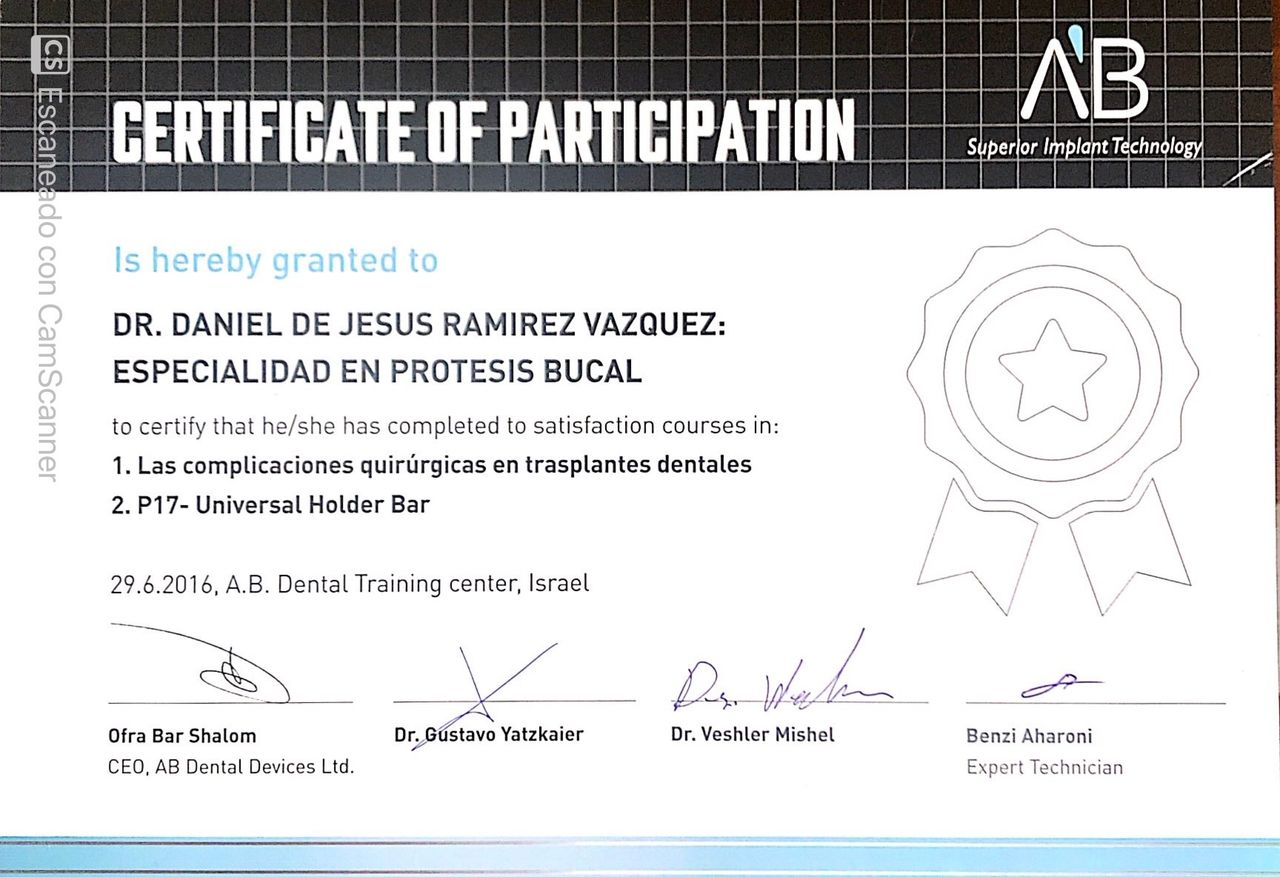 CERTIFICATE OF PARTICIPATION

AB
Superior Implant Technology

Is hereby granted to

DR. DANIEL DE JESUS RAMIREZ VAZQUEZ:
ESPECIALIDAD EN PROTESIS BUCAL

to certify that he/she has completed to satisfaction courses in:

1. Las complicaciones quirúrgicas en trasplantes dentales
2. P17- Universal Holder Bar

29.6.2016, A.B. Dental Training center, Israel

Ofra Bar Shalom
CEO, AB Dental Devices Ltd.

Dr. Gustavo Yatzkaier

Dr. Veshler Mishel

Benzi Aharoni
Expert Technician

CS Escaneado con CamScanner